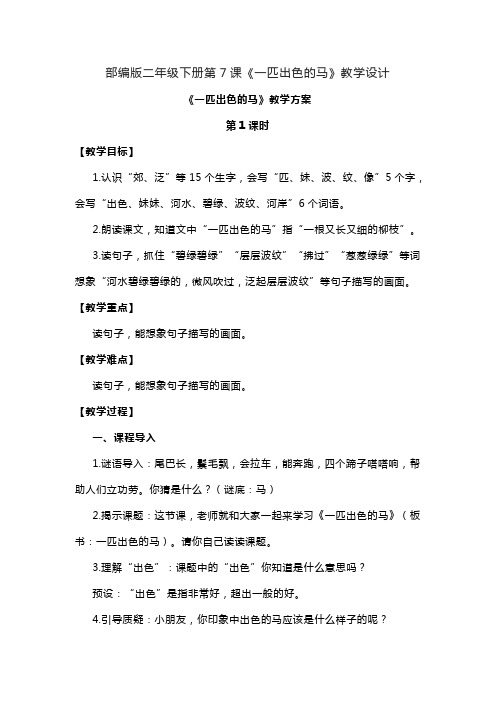 部编版二年级下册第 7 课《一匹出色的马》教学设计

《一匹出色的马》教学方案

第 1 课时

【教学目标】

1.认识“郊、泛”等 15 个生字，会写“匹、妹、波、纹、像”5 个字，会写“出色、妹妹、河水、碧绿、波纹、河岸”6 个词语。

2.朗读课文，知道文中“一匹出色的马”指“一根又长又细的柳枝”。

3.读句子，抓住“碧绿碧绿”“层层波纹”“拂过”“葱葱绿绿”等词想象“河水碧绿碧绿的，微风吹过，泛起层层波纹”等句子描写的画面。

【教学重点】

读句子，能想象句子描写的画面。

【教学难点】

读句子，能想象句子描写的画面。

【教学过程】

一、课程导入

1.谜语导入：尾巴长，鬃毛飘，会拉车，能奔跑，四个蹄子嗒嗒响，帮助人们立功劳。你猜是什么？（谜底：马）

2.揭示课题：这节课，老师就和大家一起来学习《一匹出色的马》（板书：一匹出色的马）。请你自己读读课题。

3.理解“出色”：课题中的“出色”你知道是什么意思吗？

预设：“出色”是指非常好，超出一般的好。

4.引导质疑：小朋友，你印象中出色的马应该是什么样子的呢？